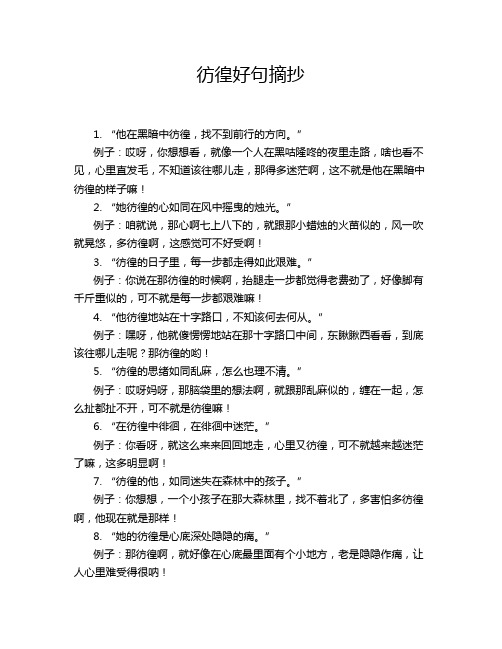 彷徨好句摘抄

1. “他在黑暗中彷徨，找不到前行的方向。”

例子：哎呀，你想想看，就像一个人在黑咕隆咚的夜里走路，啥也看不见，心里直发毛，不知道该往哪儿走，那得多迷茫啊，这不就是他在黑暗中彷徨的样子嘛！

2. “她彷徨的心如同在风中摇曳的烛光。”

例子：咱就说，那心啊七上八下的，就跟那小蜡烛的火苗似的，风一吹就晃悠，多彷徨啊，这感觉可不好受啊！

3. “彷徨的日子里，每一步都走得如此艰难。”

例子：你说在那彷徨的时候啊，抬腿走一步都觉得老费劲了，好像脚有千斤重似的，可不就是每一步都艰难嘛！

4. “他彷徨地站在十字路口，不知该何去何从。”

例子：嘿呀，他就傻愣愣地站在那十字路口中间，东瞅瞅西看看，到底该往哪儿走呢？那彷徨的哟！

5. “彷徨的思绪如同乱麻，怎么也理不清。”

例子：哎呀妈呀，那脑袋里的想法啊，就跟那乱麻似的，缠在一起，怎么扯都扯不开，可不就是彷徨嘛！

6. “在彷徨中徘徊，在徘徊中迷茫。”

例子：你看呀，就这么来来回回地走，心里又彷徨，可不就越来越迷茫了嘛，这多明显啊！

7. “彷徨的他，如同迷失在森林中的孩子。”

例子：你想想，一个小孩子在那大森林里，找不着北了，多害怕多彷徨啊，他现在就是那样！

8. “她的彷徨是心底深处隐隐的痛。”

例子：那彷徨啊，就好像在心底最里面有个小地方，老是隐隐作痛，让人心里难受得很呐！